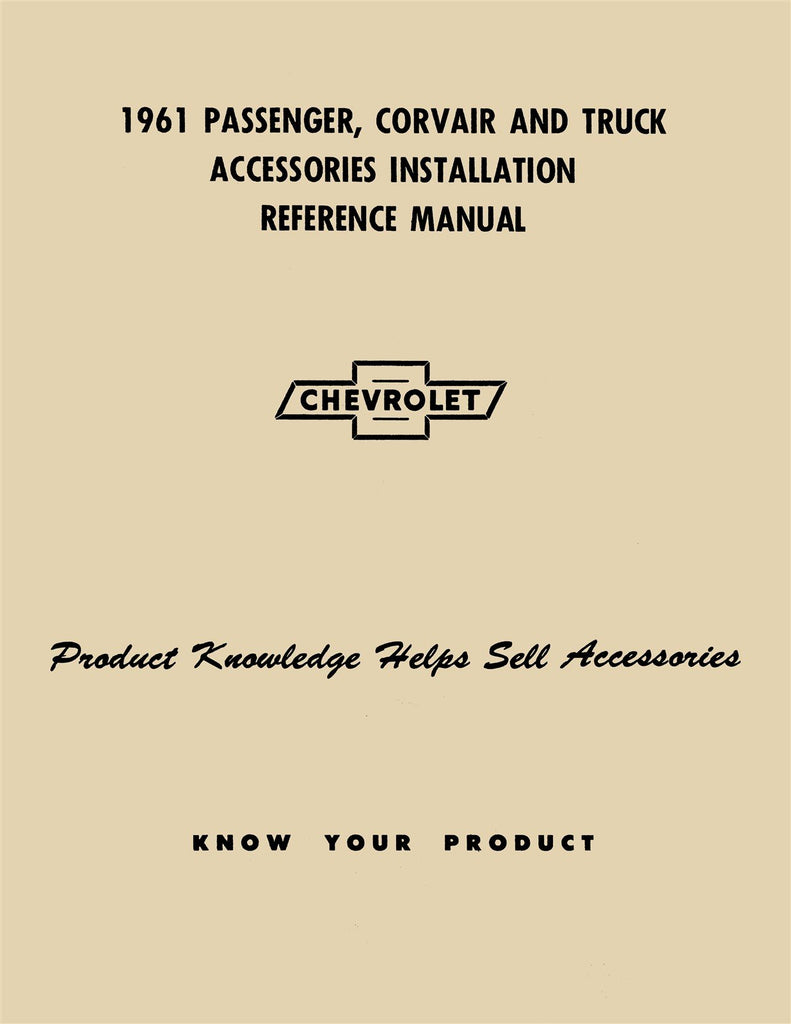 1961 PASSENGER, CORVAIR AND TRUCK
ACCESSORIES INSTALLATION
REFERENCE MANUAL

CHEVROLET

Product Knowledge Helps Sell Accessories

KNOW YOUR PRODUCT